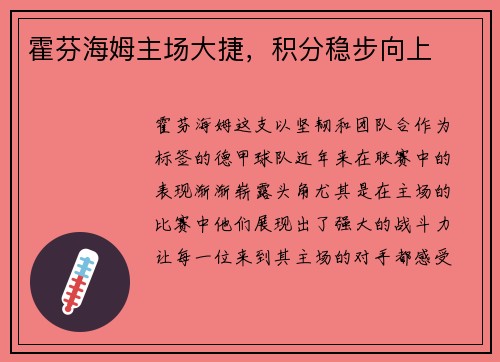 霍芬海姆主场大捷，积分稳步向上

霍芬海姆这支以坚韧和团队合作为标签的德甲球队近年来在联赛中的表现渐渐崭露头角尤其是在主场的比赛中他们展现出了强大的战斗力让每一位来到其主场的对手都感受